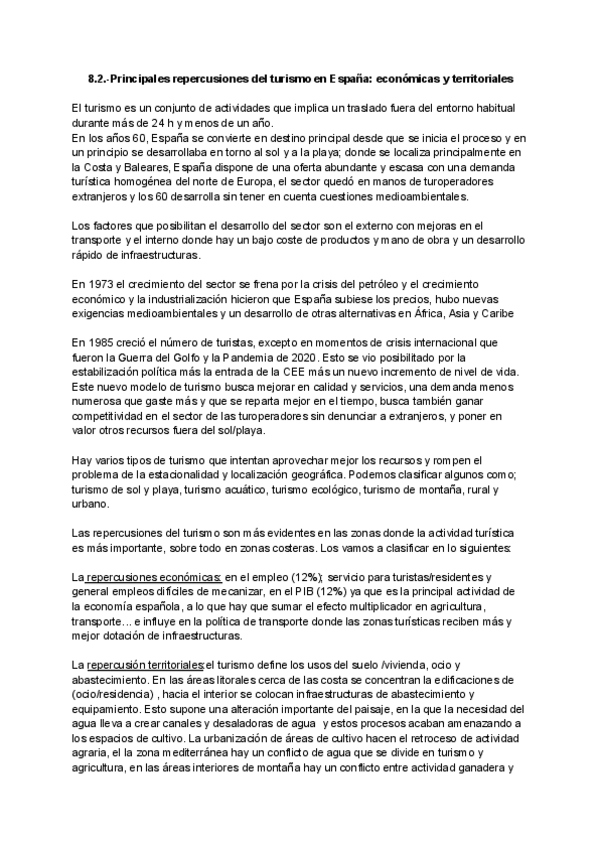 8.2.-Principales repercusiones del turismo en España: económicas y territoriales

El turismo es un conjunto de actividades que implica un traslado fuera del entorno habitual durante más de 24 h y menos de un año.
En los años 60, España se convierte en destino principal desde que se inicia el proceso y en un principio se desarrollaba en torno al sol y a la playa; donde se localiza principalmente en la Costa y Baleares, España dispone de una oferta abundante y escasa con una demanda turística homogénea del norte de Europa, el sector quedó en manos de turoperadores extranjeros y los 60 desarrolla sin tener en cuenta cuestiones medioambientales.

Los factores que posibilitan el desarrollo del sector son el externo con mejoras en el transporte y el interno donde hay un bajo coste de productos y mano de obra y un desarrollo rápido de infraestructuras.

En 1973 el crecimiento del sector se frena por la crisis del petróleo y el crecimiento económico y la industrialización hicieron que España subiese los precios, hubo nuevas exigencias medioambientales y un desarrollo de otras alternativas en África, Asia y Caribe

En 1985 creció el número de turistas, excepto en momentos de crisis internacional que fueron la Guerra del Golfo y la Pandemia de 2020. Esto se vio posibilitado por la estabilización política más la entrada de la CEE más un nuevo incremento de nivel de vida. Este nuevo modelo de turismo busca mejorar en calidad y servicios, una demanda menos numerosa que gaste más y que se reparta mejor en el tiempo, busca también ganar competitividad en el sector de las turoperadores sin denunciar a extranjeros, y poner en valor otros recursos fuera del sol/playa.

Hay varios tipos de turismo que intentan aprovechar mejor los recursos y rompen el problema de la estacionalidad y localización geográfica. Podemos clasificar algunos como; turismo de sol y playa, turismo acuático, turismo ecológico, turismo de montaña, rural y urbano.

Las repercusiones del turismo son más evidentes en las zonas donde la actividad turística es más importante, sobre todo en zonas costeras. Los vamos a clasificar en lo siguientes:

La repercusiones económicas: en el empleo (12%); servicio para turistas/residentes y general empleos difíciles de mecanizar, en el PIB (12%) ya que es la principal actividad de la economía española, a lo que hay que sumar el efecto multiplicador en agricultura, transporte... e influye en la política de transporte donde las zonas turísticas reciben más y mejor dotación de infraestructuras.

La repercusión territoriales:el turismo define los usos del suelo /vivienda, ocio y abastecimiento. En las áreas litorales cerca de las costa se concentran la edificaciones de (ocio/residencia) , hacia el interior se colocan infraestructuras de abastecimiento y equipamiento. Esto supone una alteración importante del paisaje, en la que la necesidad del agua lleva a crear canales y desaladoras de agua y estos procesos acaban amenazando a los espacios de cultivo. La urbanización de áreas de cultivo hacen el retroceso de actividad agraria, el la zona mediterránea hay un conflicto de agua que se divide en turismo y agricultura, en las áreas interiores de montaña hay un conflicto entre actividad ganadera y